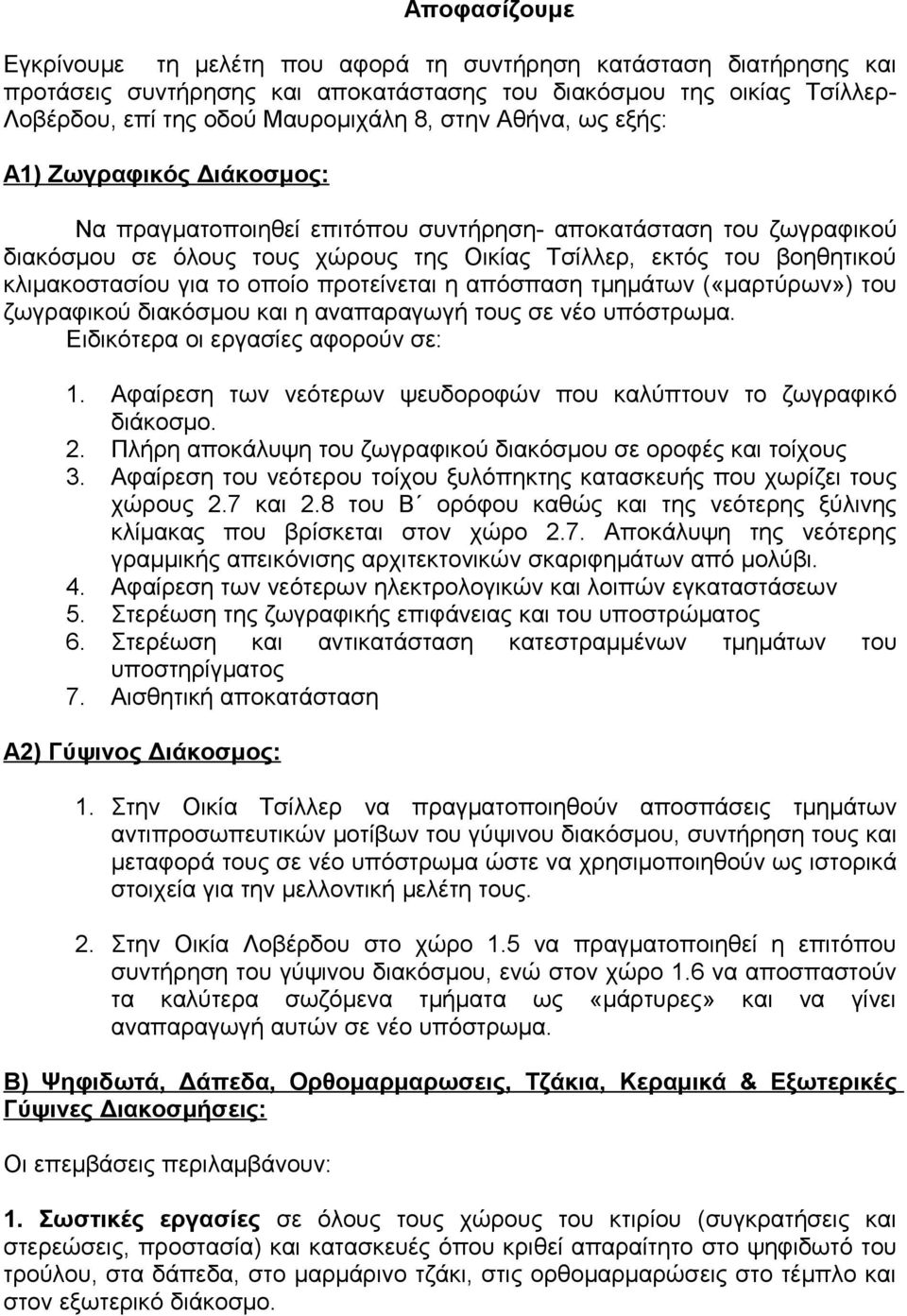 Αποφασίζουμε

Εγκρίνουμε τη μελέτη που αφορά τη συντήρηση κατάσταση διατήρησης και προτάσεις συντήρησης και αποκατάστασης του διακόσμου της οικίας Τσίλλερ-Λοβέρδου, επί της οδού Μαυρομιχάλη 8, στην Αθήνα, ως εξής:

Α1) Ζωγραφικός Διάκοσμος:

Να πραγματοποιηθεί επιτόπου συντήρηση- αποκατάσταση του ζωγραφικού διακόσμου σε όλους τους χώρους της Οικίας Τσίλλερ, εκτός του βοηθητικού κλιμακοστασίου για το οποίο προτείνεται η απόσπαση τμημάτων («μαρτύρων») του ζωγραφικού διακόσμου και η αναπαραγωγή τους σε νέο υπόστρωμα.
Ειδικότερα οι εργασίες αφορούν σε:

1. Αφαίρεση των νεότερων ψευδοροφών που καλύπτουν το ζωγραφικό διάκοσμο.
2. Πλήρη αποκάλυψη του ζωγραφικού διακόσμου σε οροφές και τοίχους
3. Αφαίρεση του νεότερου τοίχου ξυλόπηκτης κατασκευής που χωρίζει τους χώρους 2.7 και 2.8 του Β΄ ορόφου καθώς και της νεότερης ξύλινης κλίμακας που βρίσκεται στον χώρο 2.7. Αποκάλυψη της νεότερης γραμμικής απεικόνισης αρχιτεκτονικών σκαριφημάτων από μολύβι.
4. Αφαίρεση των νεότερων ηλεκτρολογικών και λοιπών εγκαταστάσεων
5. Στερέωση της ζωγραφικής επιφάνειας και του υποστρώματος
6. Στερέωση και αντικατάσταση κατεστραμμένων τμημάτων του υποστηρίγματος
7. Αισθητική αποκατάσταση

Α2) Γύψινος Διάκοσμος:

1. Στην Οικία Τσίλλερ να πραγματοποιηθούν αποσπάσεις τμημάτων αντιπροσωπευτικών μοτίβων του γύψινου διακόσμου, συντήρηση τους και μεταφορά τους σε νέο υπόστρωμα ώστε να χρησιμοποιηθούν ως ιστορικά στοιχεία για την μελλοντική μελέτη τους.

2. Στην Οικία Λοβέρδου στο χώρο 1.5 να πραγματοποιηθεί η επιτόπου συντήρηση του γύψινου διακόσμου, ενώ στον χώρο 1.6 να αποσπαστούν τα καλύτερα σωζόμενα τμήματα ως «μάρτυρες» και να γίνει αναπαραγωγή αυτών σε νέο υπόστρωμα.

Β) Ψηφιδωτά, Δάπεδα, Ορθομαρμαρωσεις, Τζάκια, Κεραμικά & Εξωτερικές Γύψινες Διακοσμήσεις:

Οι επεμβάσεις περιλαμβάνουν:

1. Σωστικές εργασίες σε όλους τους χώρους του κτιρίου (συγκρατήσεις και στερεώσεις, προστασία) και κατασκευές όπου κριθεί απαραίτητο στο ψηφιδωτό του τρούλου, στα δάπεδα, στο μαρμάρινο τζάκι, στις ορθομαρμαρώσεις στο τέμπλο και στον εξωτερικό διάκοσμο.